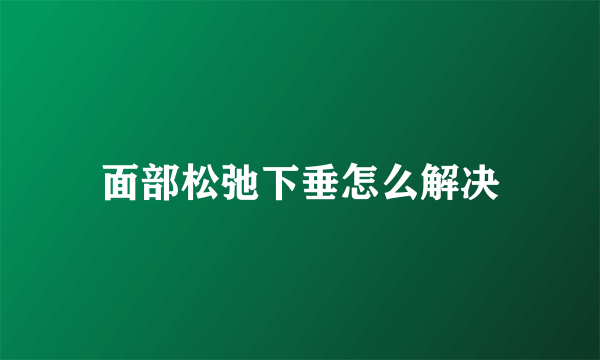 面部松弛下垂怎么解决